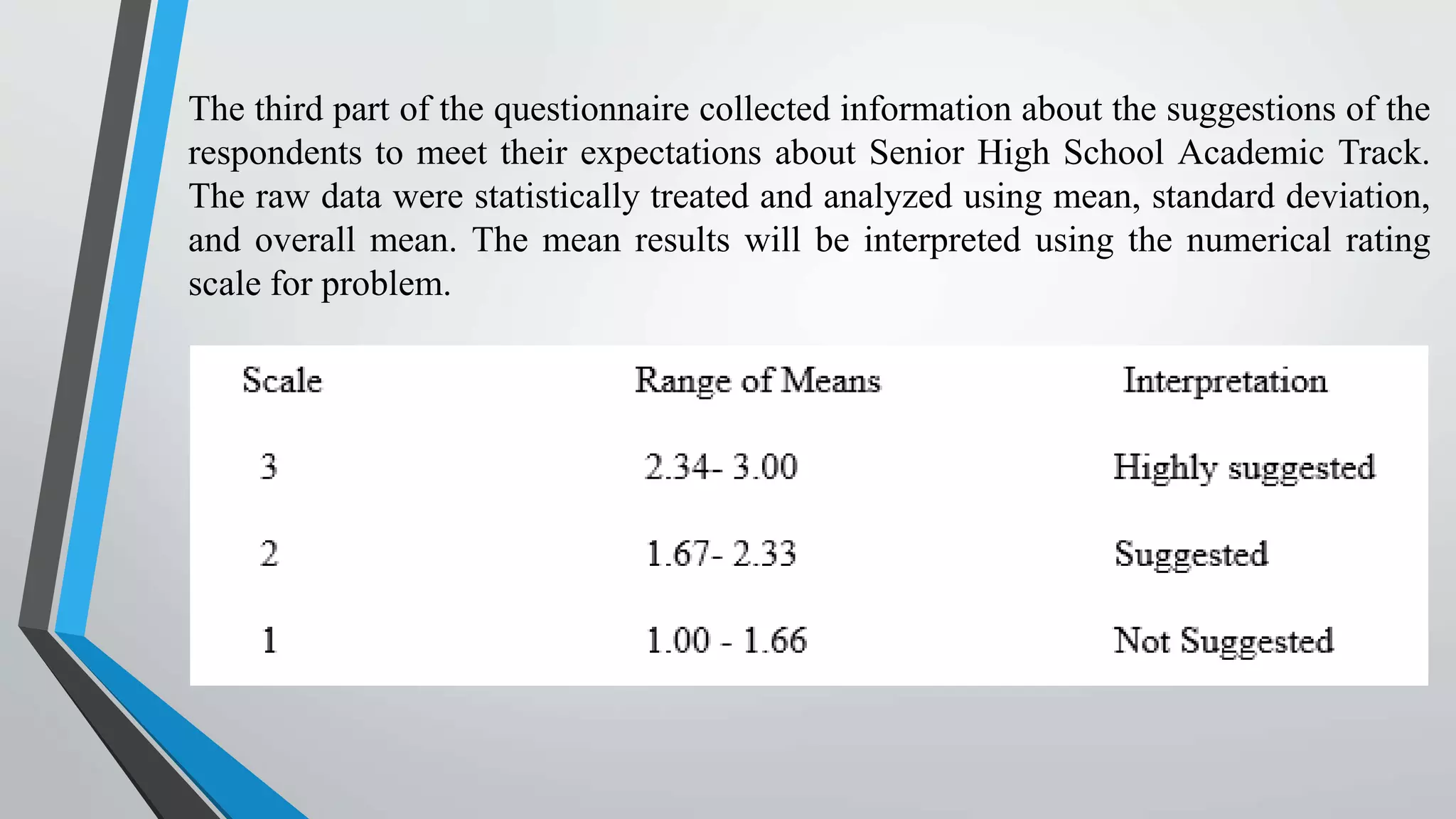 The third part of the questionnaire collected information about the suggestions of the respondents to meet their expectations about Senior High School Academic Track. The raw data were statistically treated and analyzed using mean, standard deviation, and overall mean. The mean results will be interpreted using the numerical rating scale for problem.

| Scale | Range of Means | Interpretation |
|---|---|---|
| 3 | 2.34- 3.00 | Highly suggested |
| 2 | 1.67- 2.33 | Suggested |
| 1 | 1.00 - 1.66 | Not Suggested |